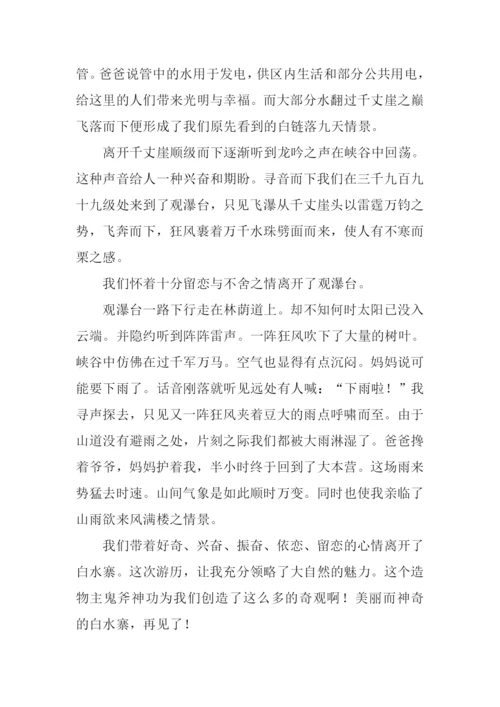 管。爸爸说管中的水用于发电，供区内生活和部分公共用电，给这里的人们带来光明与幸福。而大部分水翻过千丈崖之巅飞落而下便形成了我们原先看到的白链落九天情景。

离开千丈崖顺级而下逐渐听到龙吟之声在峡谷中回荡。这种声音给人一种兴奋和期盼。寻音而下我们在三千九百九十九级处来到了观瀑台，只见飞瀑从千丈崖头以雷霆万钧之势，飞奔而下，狂风裹着万千水珠劈面而来，使人有不寒而栗之感。

我们怀着十分留恋与不舍之情离开了观瀑台。

观瀑台一路下行走在林荫道上。却不知何时太阳已没入云端。并隐约听到阵阵雷声。一阵狂风吹下了大量的树叶。峡谷中仿佛在过千军万马。空气也显得有点沉闷。妈妈说可能要下雨了。话音刚落就听见远处有人喊：“下雨啦！”我寻声探去，只见又一阵狂风夹着豆大的雨点呼啸而至。由于山道没有避雨之处，片刻之际我们都被大雨淋湿了。爸爸搀着爷爷，妈妈护着我，半小时终于回到了大本营。这场雨来势猛去时速。山间气象是如此顺时万变。同时也使我亲临了山雨欲来风满楼之情景。

我们带着好奇、兴奋、振奋、依恋、留恋的心情离开了白水寨。这次游历，让我充分领略了大自然的魅力。这个造物主鬼斧神功为我们创造了这么多的奇观啊！美丽而神奇的白水寨，再见了！